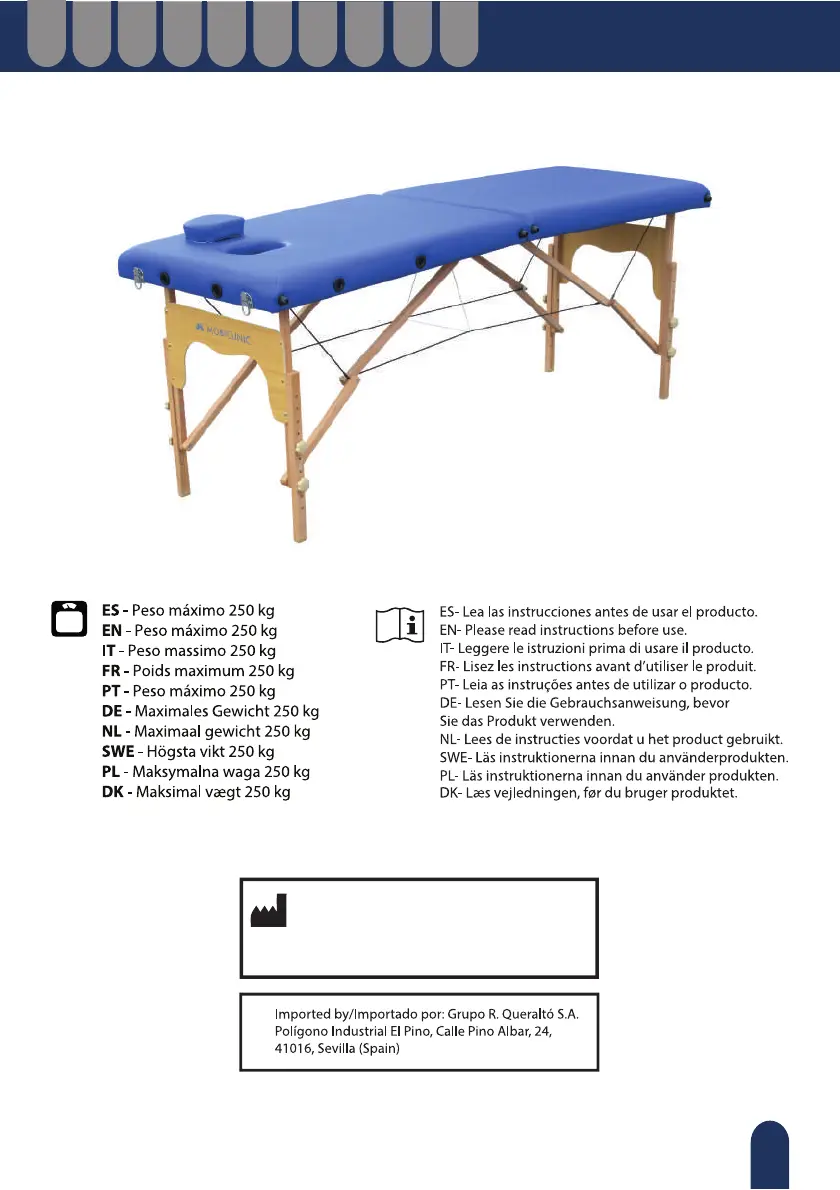 MOBICLINIC

ES - Peso máximo 250 kg
EN - Peso máximo 250 kg
IT - Peso massimo 250 kg
FR - Poids maximum 250 kg
PT - Peso máximo 250 kg
DE - Maximales Gewicht 250 kg
NL - Maximaal gewicht 250 kg
SWE - Högsta vikt 250 kg
PL - Maksymalna waga 250 kg
DK - Maksimal vægt 250 kg

ES- Lea las instrucciones antes de usar el producto.
EN- Please read instructions before use.
IT- Leggere le istruzioni prima di usare il producto.
FR- Lisez les instructions avant d'utiliser le produit.
PT- Leia as instruções antes de utilizar o producto.
DE- Lesen Sie die Gebrauchsanweisung, bevor Sie das Produkt verwenden.
NL- Lees de instructies voordat u het product gebruikt.
SWE- Läs instruktionerna innan du använderprodukten.
PL- Läs instruktionerna innan du använder produkten.
DK- Læs vejledningen, før du bruger produktet.

Imported by/Importado por: Grupo R. Queraltó S.A.
Polígono Industrial El Pino, Calle Pino Albar, 24,
41016, Sevilla (Spain)